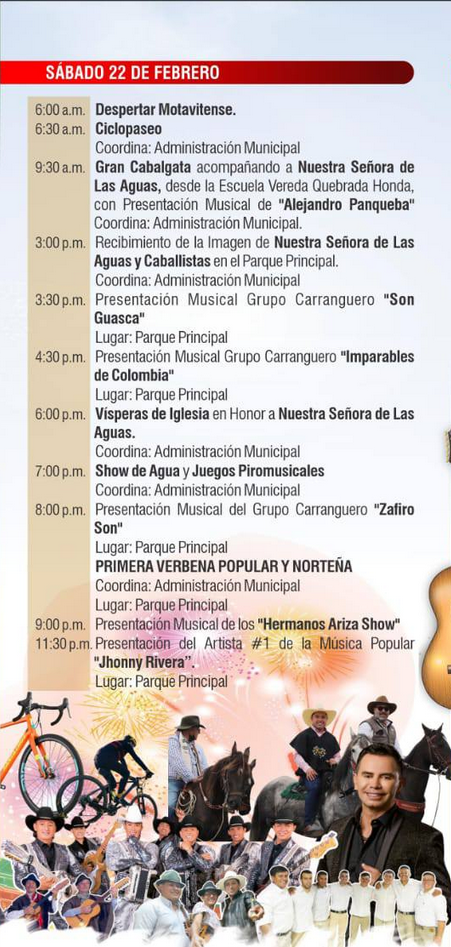 SÁBADO 22 DE FEBRERO

6:00 a.m. Despertar Motavitense.
6:30 a.m. Ciclopaseo
Coordina: Administración Municipal
9:30 a.m. Gran Cabalgata acompañando a Nuestra Señora de Las Aguas, desde la Escuela Vereda Quebrada Honda, con Presentación Musical de "Alejandro Panqueba"
Coordina: Administración Municipal.
3:00 p.m. Recibimiento de la Imagen de Nuestra Señora de Las Aguas y Caballistas en el Parque Principal.
Coordina: Administración Municipal
3:30 p.m. Presentación Musical Grupo Carranguero "Son Guasca"
Lugar: Parque Principal
4:30 p.m. Presentación Musical Grupo Carranguero "Imparables de Colombia"
Lugar: Parque Principal
6:00 p.m. Vísperas de Iglesia en Honor a Nuestra Señora de Las Aguas.
Coordina: Administración Municipal
7:00 p.m. Show de Agua y Juegos Piromusicales
Coordina: Administración Municipal
8:00 p.m. Presentación Musical del Grupo Carranguero "Zafiro Son"
Lugar: Parque Principal
PRIMERA VERBENA POPULAR Y NORTEÑA
Coordina: Administración Municipal
Lugar: Parque Principal
9:00 p.m. Presentación Musical de los "Hermanos Ariza Show"
11:30 p.m. Presentación del Artista #1 de la Música Popular "Jhonny Rivera".
Lugar: Parque Principal